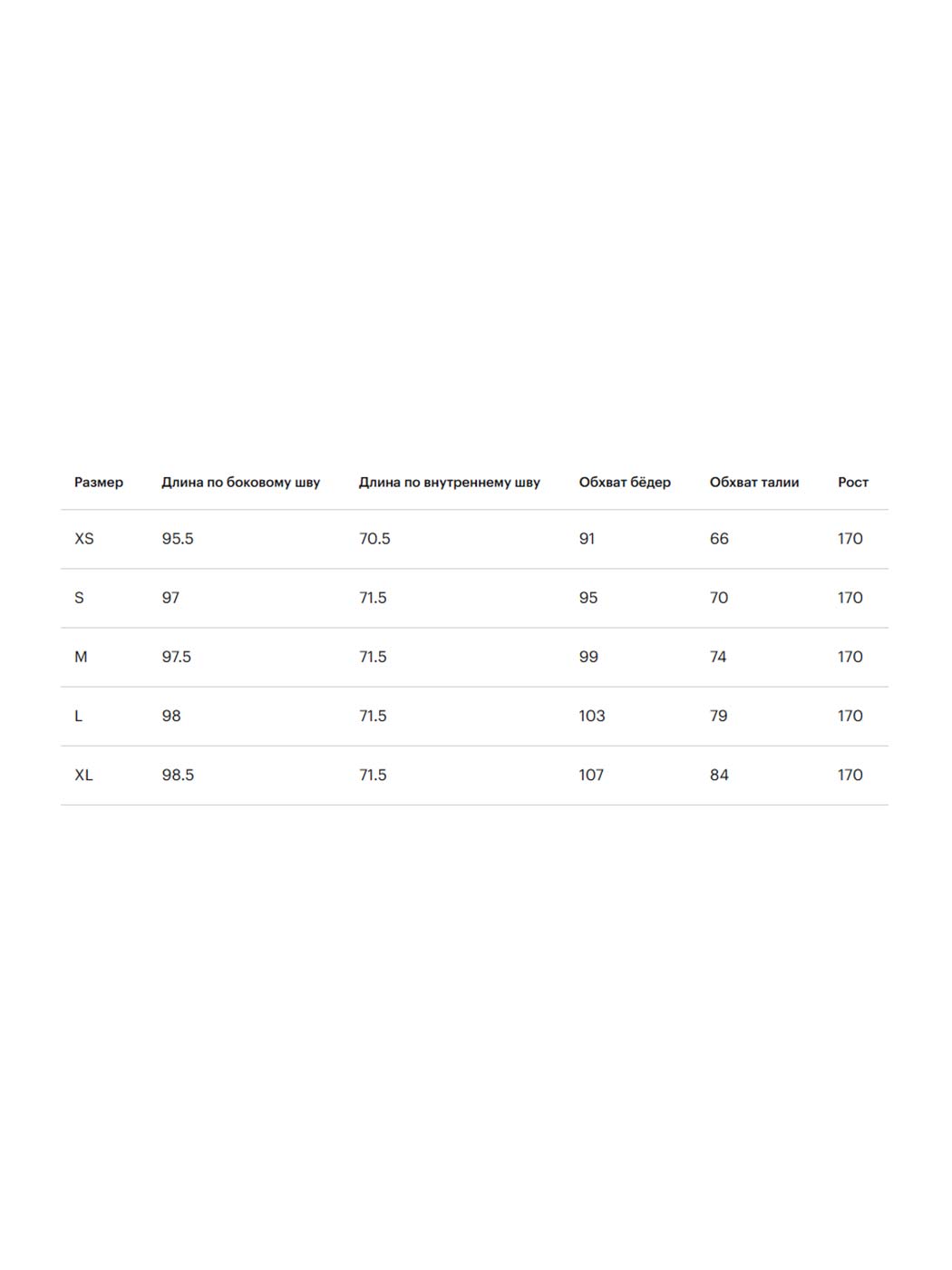 | Размер | Длина по боковому шву | Длина по внутреннему шву | Обхват бёдер | Обхват талии | Рост |
|---|---|---|---|---|---|
| XS | 95.5 | 70.5 | 91 | 66 | 170 |
| S | 97 | 71.5 | 95 | 70 | 170 |
| M | 97.5 | 71.5 | 99 | 74 | 170 |
| L | 98 | 71.5 | 103 | 79 | 170 |
| XL | 98.5 | 71.5 | 107 | 84 | 170 |